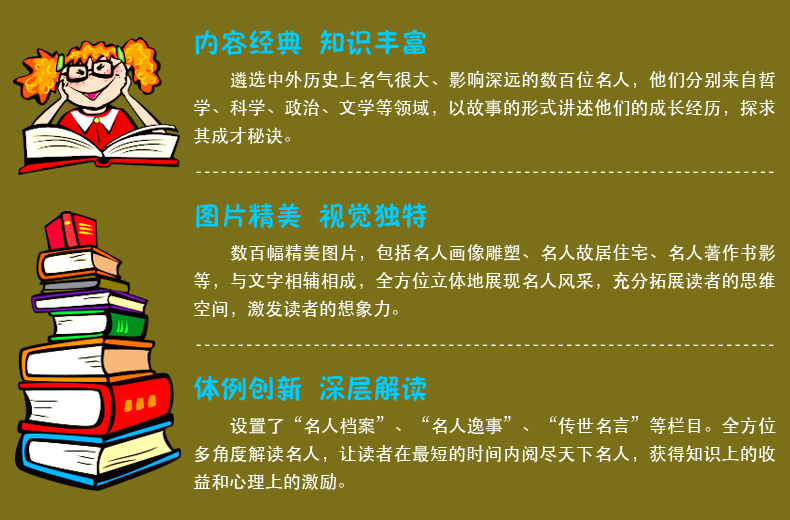 内容经典 知识丰富

遴选中外历史上名气很大、影响深远的数百位名人，他们分别来自哲学、科学、政治、文学等领域，以故事的形式讲述他们的成长经历，探求其成才秘诀。

图片精美 视觉独特

数百幅精美图片，包括名人画像雕塑、名人故居住宅、名人著作书影等，与文字相辅相成，全方位立体地展现名人风采，充分拓展读者的思维空间，激发读者的想象力。

体例创新 深层解读

设置了“名人档案”、“名人逸事”、“传世名言”等栏目。全方位多角度解读名人，让读者在最短的时间内阅尽天下名人，获得知识上的收益和心理上的激励。